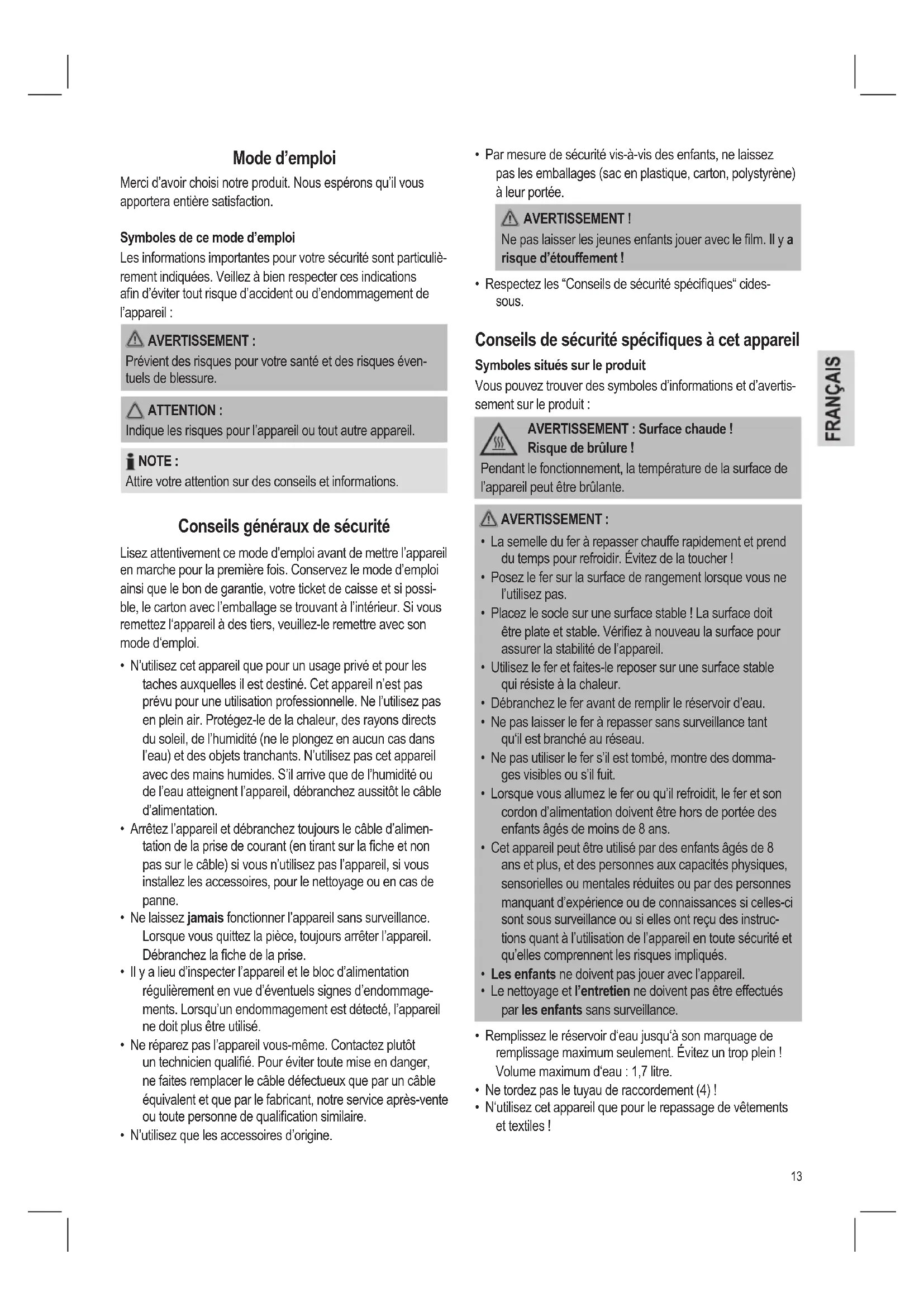 Mode d'emploi

Merci d'avoir choisi notre produit. Nous espérons qu'il vous apportera entière satisfaction.

Symboles de ce mode d'emploi

Les informations importantes pour votre sécurité sont particulièrement indiquées. Veillez à bien respecter ces indications afin d'éviter tout risque d'accident ou d'endommagement de l'appareil :

AVERTISSEMENT :
Prévient des risques pour votre santé et des risques éventuels de blessure.

ATTENTION :
Indique les risques pour l'appareil ou tout autre appareil.

NOTE :
Attire votre attention sur des conseils et informations.

Conseils généraux de sécurité

Lisez attentivement ce mode d'emploi avant de mettre l'appareil en marche pour la première fois. Conservez le mode d'emploi ainsi que le bon de garantie, votre ticket de caisse et si possible, le carton avec l'emballage se trouvant à l'intérieur. Si vous remettez l'appareil à des tiers, veuillez-le remettre avec son mode d'emploi.

• N'utilisez cet appareil que pour un usage privé et pour les taches auxquelles il est destiné. Cet appareil n'est pas prévu pour une utilisation professionnelle. Ne l'utilisez pas en plein air. Protégez-le de la chaleur, des rayons directs du soleil, de l'humidité (ne le plongez en aucun cas dans l'eau) et des objets tranchants. N'utilisez pas cet appareil avec des mains humides. S'il arrive que de l'humidité ou de l'eau atteignent l'appareil, débranchez aussitôt le câble d'alimentation.
• Arrêtez l'appareil et débranchez toujours le câble d'alimentation de la prise de courant (en tirant sur la fiche et non pas sur le câble) si vous n'utilisez pas l'appareil, si vous installez les accessoires, pour le nettoyage ou en cas de panne.
• Ne laissez jamais fonctionner l'appareil sans surveillance. Lorsque vous quittez la pièce, toujours arrêter l'appareil. Débranchez la fiche de la prise.
• Il y a lieu d'inspecter l'appareil et le bloc d'alimentation régulièrement en vue d'éventuels signes d'endommagements. Lorsqu'un endommagement est détecté, l'appareil ne doit plus être utilisé.
• Ne réparez pas l'appareil vous-même. Contactez plutôt un technicien qualifié. Pour éviter toute mise en danger, ne faites remplacer le câble défectueux que par un câble équivalent et que par le fabricant, notre service après-vente ou toute personne de qualification similaire.
• N'utilisez que les accessoires d'origine.

• Par mesure de sécurité vis-à-vis des enfants, ne laissez pas les emballages (sac en plastique, carton, polystyrène) à leur portée.

AVERTISSEMENT !
Ne pas laisser les jeunes enfants jouer avec le film. Il y a risque d'étouffement !

• Respectez les "Conseils de sécurité spécifiques" cidessous.

Conseils de sécurité spécifiques à cet appareil

Symboles situés sur le produit

Vous pouvez trouver des symboles d'informations et d'avertissement sur le produit :

AVERTISSEMENT : Surface chaude !
Risque de brûlure !
Pendant le fonctionnement, la température de la surface de l'appareil peut être brûlante.

AVERTISSEMENT :
• La semelle du fer à repasser chauffe rapidement et prend du temps pour refroidir. Évitez de la toucher !
• Posez le fer sur la surface de rangement lorsque vous ne l'utilisez pas.
• Placez le socle sur une surface stable ! La surface doit être plate et stable. Vérifiez à nouveau la surface pour assurer la stabilité de l'appareil.
• Utilisez le fer et faites-le reposer sur une surface stable qui résiste à la chaleur.
• Débranchez le fer avant de remplir le réservoir d'eau.
• Ne pas laisser le fer à repasser sans surveillance tant qu'il est branché au réseau.
• Ne pas utiliser le fer s'il est tombé, montre des dommages visibles ou s'il fuit.
• Lorsque vous allumez le fer ou qu'il refroidit, le fer et son cordon d'alimentation doivent être hors de portée des enfants âgés de moins de 8 ans.
• Cet appareil peut être utilisé par des enfants âgés de 8 ans et plus, et des personnes aux capacités physiques, sensorielles ou mentales réduites ou par des personnes manquant d'expérience ou de connaissances si celles-ci sont sous surveillance ou si elles ont reçu des instructions quant à l'utilisation de l'appareil en toute sécurité et qu'elles comprennent les risques impliqués.
• Les enfants ne doivent pas jouer avec l'appareil.
• Le nettoyage et l'entretien ne doivent pas être effectués par les enfants sans surveillance.

• Remplissez le réservoir d'eau jusqu'à son marquage de remplissage maximum seulement. Évitez un trop plein ! Volume maximum d'eau : 1,7 litre.
• Ne tordez pas le tuyau de raccordement (4) !
• N'utilisez cet appareil que pour le repassage de vêtements et textiles !

FRANÇAIS

13